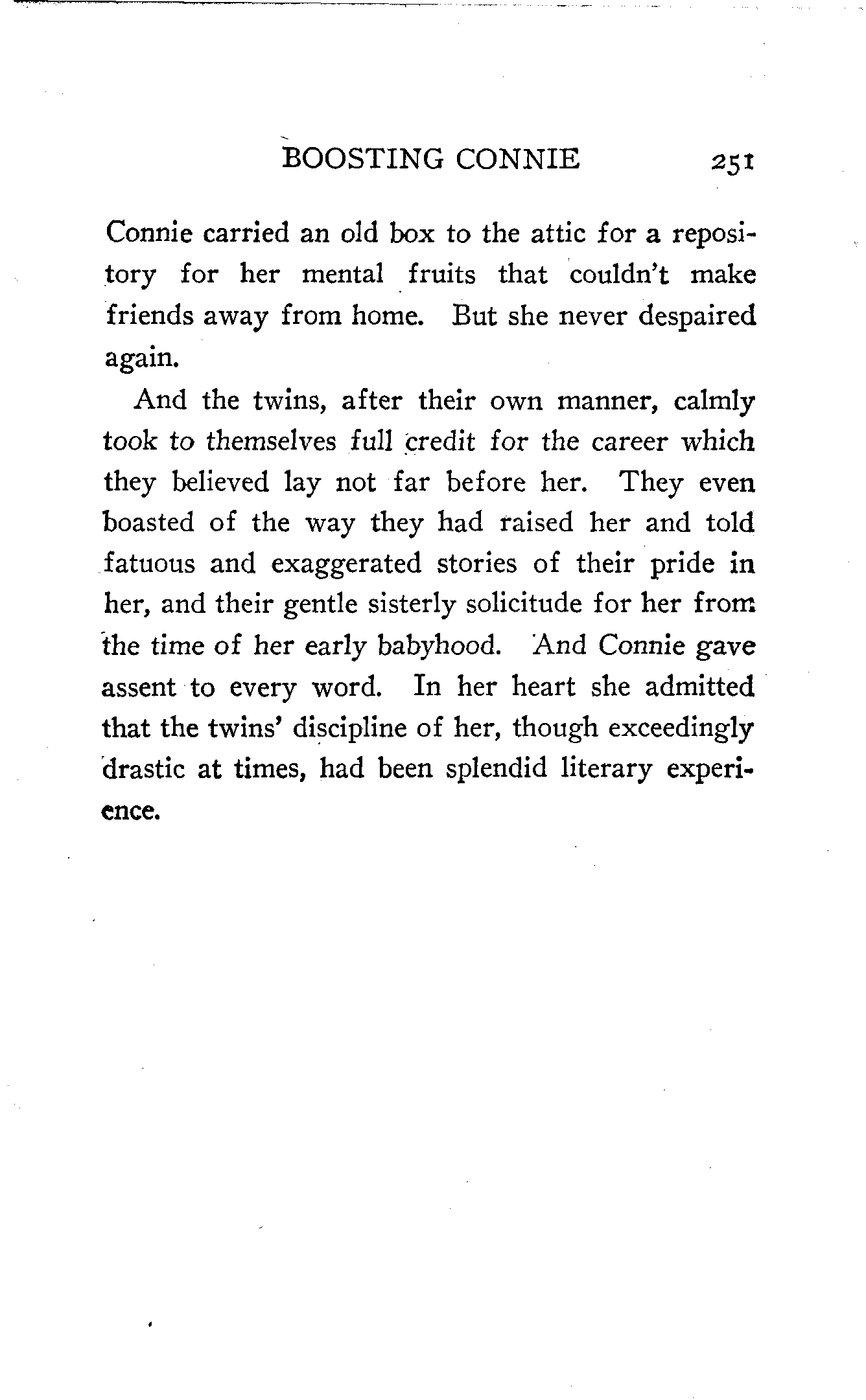 BOOSTING CONNIE 251

Connie carried an old box to the attic for a repository for her mental fruits that couldn't make friends away from home. But she never despaired again.

And the twins, after their own manner, calmly took to themselves full credit for the career which they believed lay not far before her. They even boasted of the way they had raised her and told fatuous and exaggerated stories of their pride in her, and their gentle sisterly solicitude for her from the time of her early babyhood. And Connie gave assent to every word. In her heart she admitted that the twins' discipline of her, though exceedingly drastic at times, had been splendid literary experience.